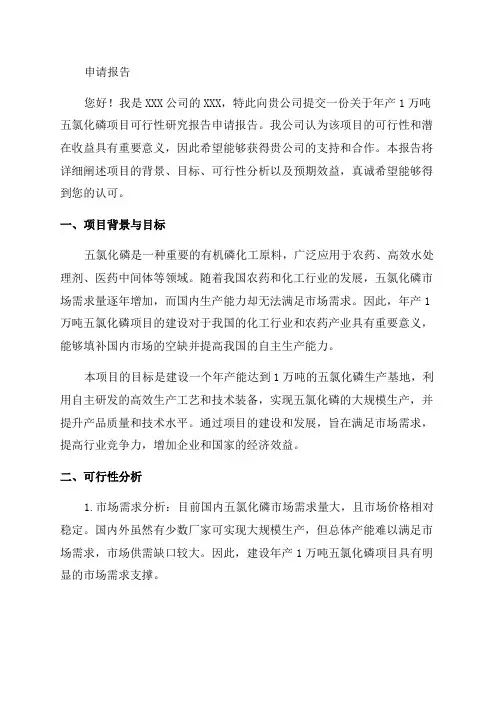 申请报告

您好！我是XXX公司的XXX，特此向贵公司提交一份关于年产1万吨五氯化磷项目可行性研究报告申请报告。我公司认为该项目的可行性和潜在收益具有重要意义，因此希望能够获得贵公司的支持和合作。本报告将详细阐述项目的背景、目标、可行性分析以及预期效益，真诚希望能够得到您的认可。

一、项目背景与目标

五氯化磷是一种重要的有机磷化工原料，广泛应用于农药、高效水处理剂、医药中间体等领域。随着我国农药和化工行业的发展，五氯化磷市场需求量逐年增加，而国内生产能力却无法满足市场需求。因此，年产1万吨五氯化磷项目的建设对于我国的化工行业和农药产业具有重要意义，能够填补国内市场的空缺并提高我国的自主生产能力。

本项目的目标是建设一个年产能达到1万吨的五氯化磷生产基地，利用自主研发的高效生产工艺和技术装备，实现五氯化磷的大规模生产，并提升产品质量和技术水平。通过项目的建设和发展，旨在满足市场需求，提高行业竞争力，增加企业和国家的经济效益。

二、可行性分析

1.市场需求分析：目前国内五氯化磷市场需求量大，且市场价格相对稳定。国内外虽然有少数厂家可实现大规模生产，但总体产能难以满足市场需求，市场供需缺口较大。因此，建设年产1万吨五氯化磷项目具有明显的市场需求支撑。